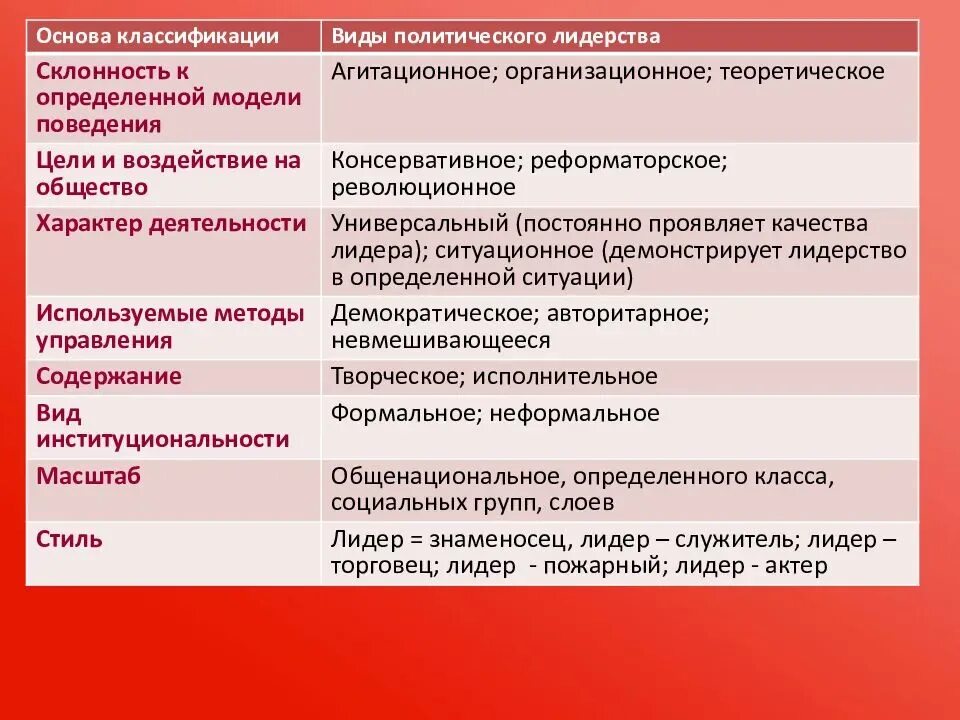 | Основа классификации | Виды политического лидерства |
|---|---|
| Склонность к определенной модели поведения | Агитационное; организационное; теоретическое |
| Цели и воздействие на общество | Консервативное; реформаторское; революционное |
| Характер деятельности | Универсальный (постоянно проявляет качества лидера); ситуационное (демонстрирует лидерство в определенной ситуации) |
| Используемые методы управления | Демократическое; авторитарное; невмешивающееся |
| Содержание | Творческое; исполнительное |
| Вид институциональности | Формальное; неформальное |
| Масштаб | Общенациональное, определенного класса, социальных групп, слоев |
| Стиль | Лидер = знаменосец, лидер – служитель; лидер – торговец; лидер - пожарный; лидер - актер |